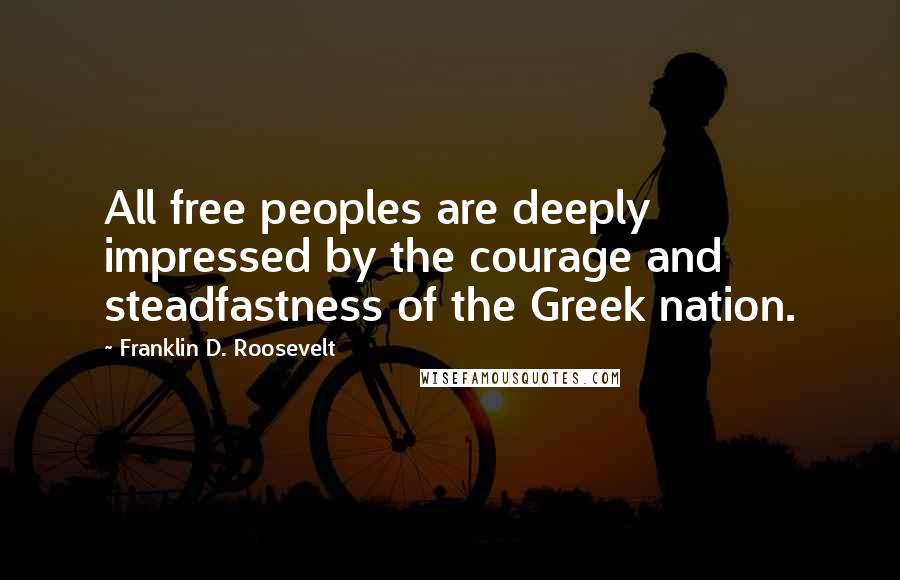 All free peoples are deeply impressed by the courage and steadfastness of the Greek nation.

~ Franklin D. Roosevelt

WISEFAMOUSQUOTES.COM